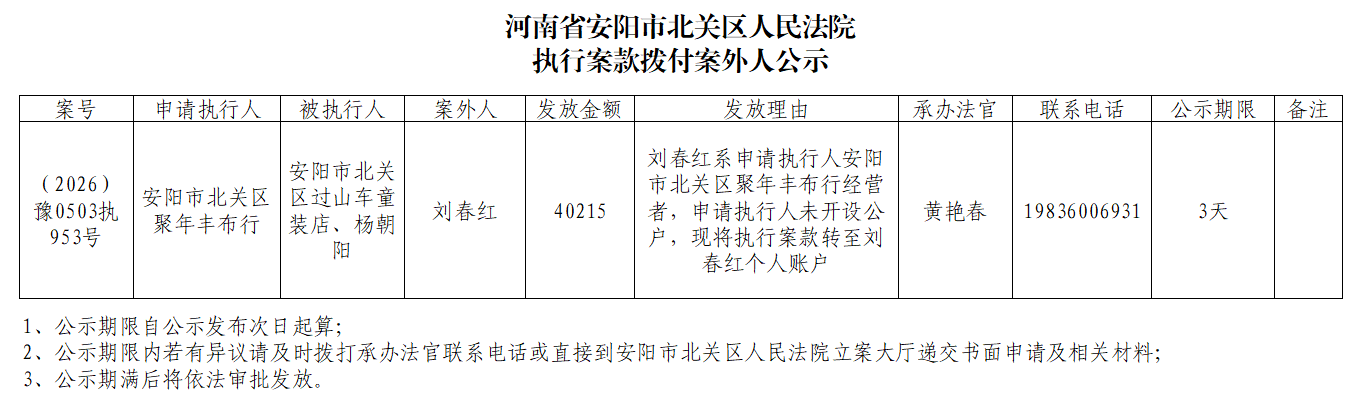 河南省安阳市北关区人民法院
执行案款拨付案外人公示

| 案号 | 申请执行人 | 被执行人 | 案外人 | 发放金额 | 发放理由 | 承办法官 | 联系电话 | 公示期限 | 备注 |
|---|---|---|---|---|---|---|---|---|---|
| （2026）豫0503执953号 | 安阳市北关区聚年丰布行 | 安阳市北关区过山车童装店、杨朝阳 | 刘春红 | 40215 | 刘春红系申请执行人安阳市北关区聚年丰布行经营者，申请执行人未开设公户，现将执行案款转至刘春红个人账户 | 黄艳春 | 19836006931 | 3天 | |

1、公示期限自公示发布次日起算；
2、公示期限内若有异议请及时拨打承办法官联系电话或直接到安阳市北关区人民法院立案大厅递交书面申请及相关材料；
3、公示期满后将依法审批发放。